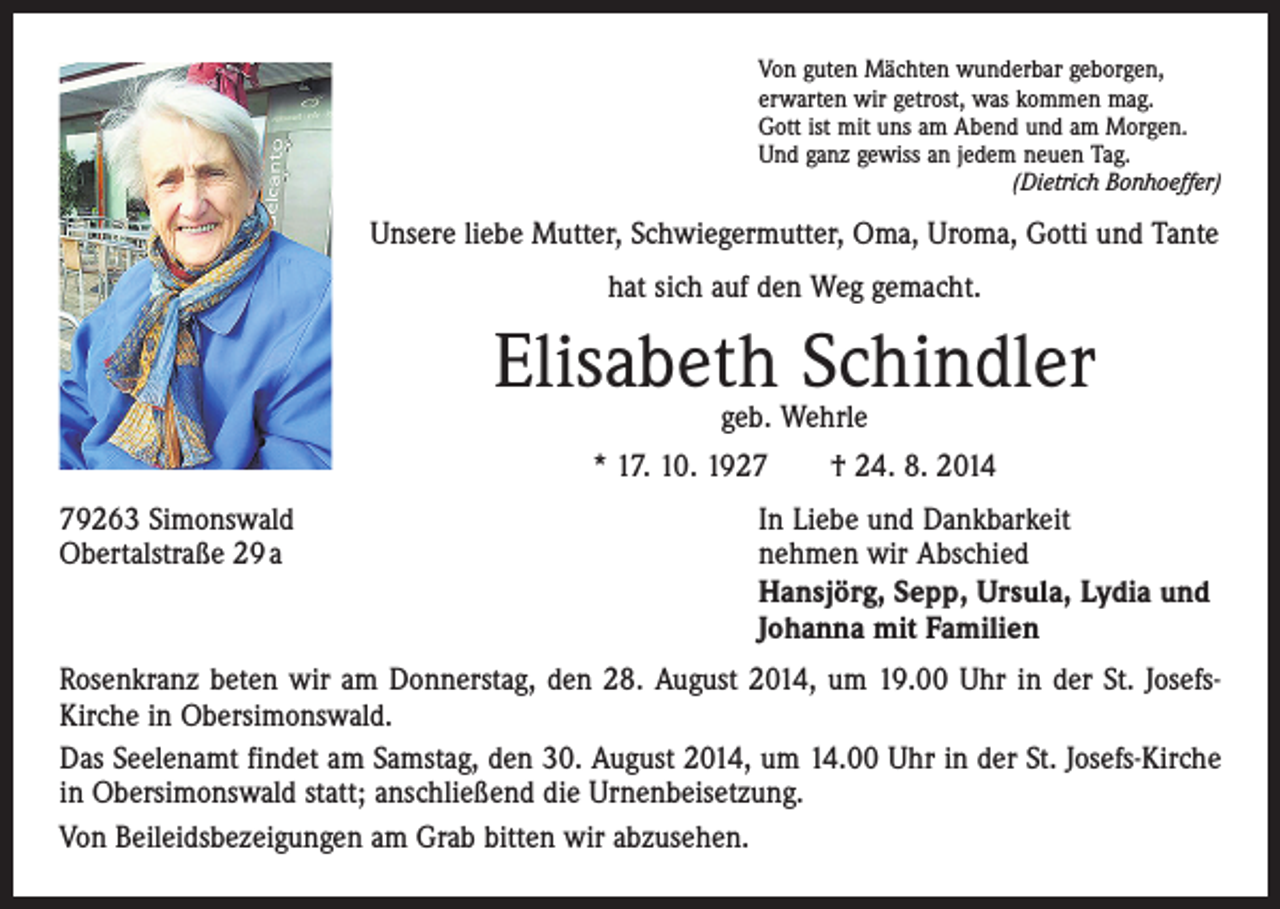 Von guten Mächten wunderbar geborgen,
erwarten wir getrost, was kommen mag.
Gott ist mit uns am Abend und am Morgen.
Und ganz gewiss an jedem neuen Tag.
(Dietrich Bonhoeffer)

Unsere liebe Mutter, Schwiegermutter, Oma, Uroma, Gotti und Tante

hat sich auf den Weg gemacht.

Elisabeth Schindler

geb. Wehrle

* 17. 10. 1927 † 24. 8. 2014

79263 Simonswald
Obertalstraße 29a

In Liebe und Dankbarkeit
nehmen wir Abschied
Hansjörg, Sepp, Ursula, Lydia und
Johanna mit Familien

Rosenkranz beten wir am Donnerstag, den 28. August 2014, um 19.00 Uhr in der St. Josefs-Kirche in Obersimonswald.

Das Seelenamt findet am Samstag, den 30. August 2014, um 14.00 Uhr in der St. Josefs-Kirche in Obersimonswald statt; anschließend die Urnenbeisetzung.

Von Beileidsbezeigungen am Grab bitten wir abzusehen.